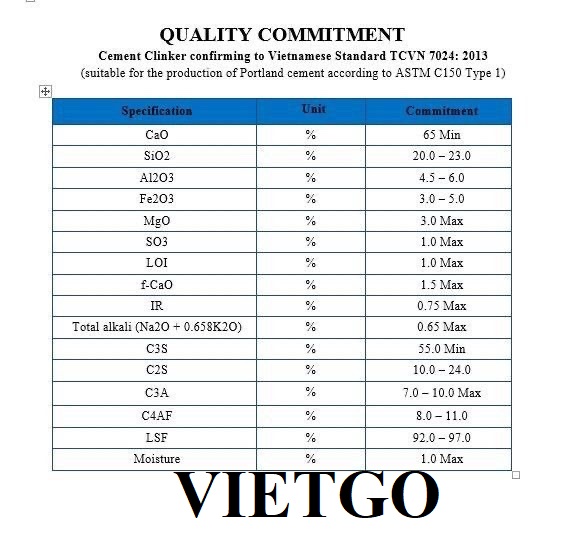 QUALITY COMMITMENT

Cement Clinker confirming to Vietnamese Standard TCVN 7024: 2013

(suitable for the production of Portland cement according to ASTM C150 Type 1)

| Specification | Unit | Commitment |
|---|---|---|
| CaO | % | 65 Min |
| SiO2 | % | 20.0 – 23.0 |
| Al2O3 | % | 4.5 – 6.0 |
| Fe2O3 | % | 3.0 – 5.0 |
| MgO | % | 3.0 Max |
| SO3 | % | 1.0 Max |
| LOI | % | 1.0 Max |
| f-CaO | % | 1.5 Max |
| IR | % | 0.75 Max |
| Total alkali (Na2O + 0.658K2O) | % | 0.65 Max |
| C3S | % | 55.0 Min |
| C2S | % | 10.0 – 24.0 |
| C3A | % | 7.0 – 10.0 Max |
| C4AF | % | 8.0 – 11.0 |
| LSF | % | 92.0 – 97.0 |
| Moisture | % | 1.0 Max |

VIETGO